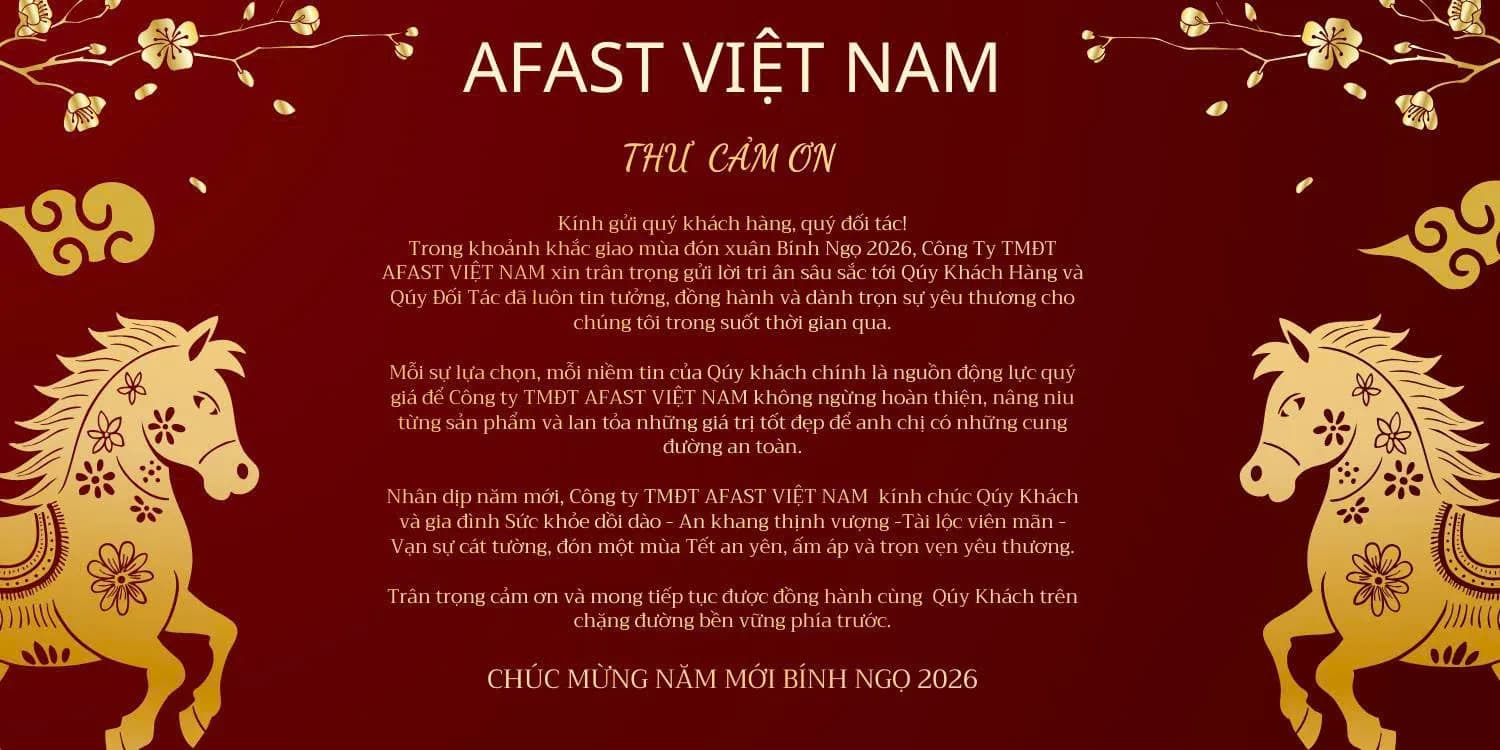 AFAST VIỆT NAM

THƯ CẢM ƠN

Kính gửi quý khách hàng, quý đối tác!
Trong khoảnh khắc giao mùa đón xuân Bính Ngọ 2026, Công Ty TMĐT AFAST VIỆT NAM xin trân trọng gửi lời tri ân sâu sắc tới Qúy Khách Hàng và Qúy Đối Tác đã luôn tin tưởng, đồng hành và dành trọn sự yêu thương cho chúng tôi trong suốt thời gian qua.

Mỗi sự lựa chọn, mỗi niềm tin của Qúy khách chính là nguồn động lực quý giá để Công ty TMĐT AFAST VIỆT NAM không ngừng hoàn thiện, nâng niu từng sản phẩm và lan tỏa những giá trị tốt đẹp để anh chị có những cung đường an toàn.

Nhân dịp năm mới, Công ty TMĐT AFAST VIỆT NAM kính chúc Qúy Khách và gia đình Sức khỏe dồi dào - An khang thịnh vượng -Tài lộc viên mãn - Vạn sự cát tường, đón một mùa Tết an yên, ấm áp và trọn vẹn yêu thương.

Trân trọng cảm ơn và mong tiếp tục được đồng hành cùng Qúy Khách trên chặng đường bền vững phía trước.

CHÚC MỪNG NĂM MỚI BÍNH NGỌ 2026